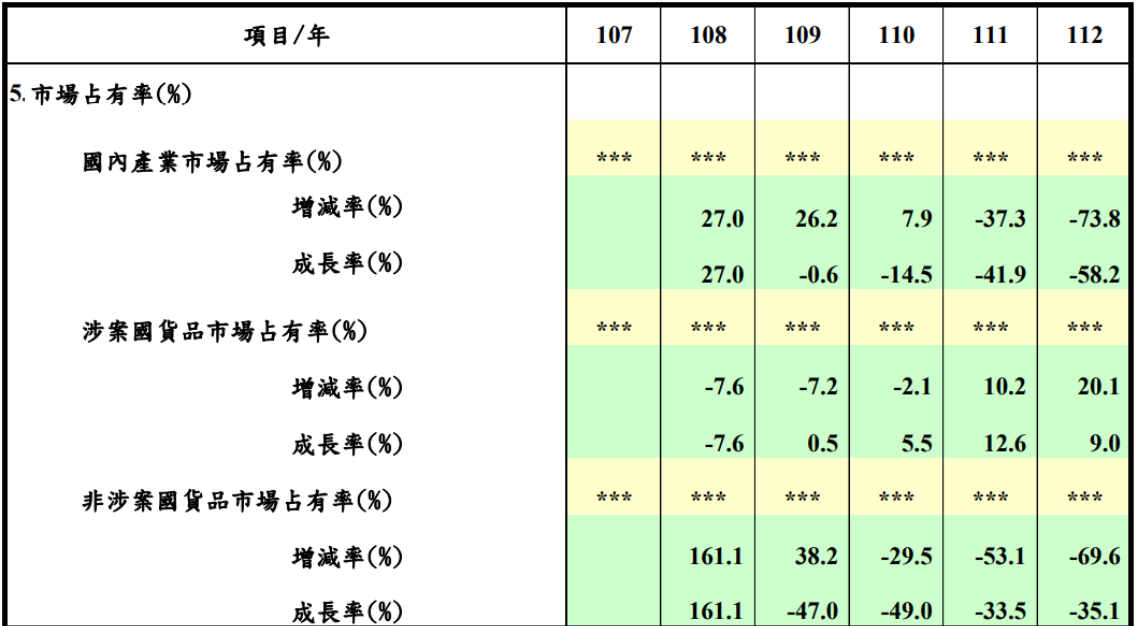 | 項目/年 | 107 | 108 | 109 | 110 | 111 | 112 |
|---|---|---|---|---|---|---|
| 5.市場占有率(%) | | | | | | |
| 國內產業市場占有率(%) | *** | *** | *** | *** | *** | *** |
| 增減率(%) | | 27.0 | 26.2 | 7.9 | -37.3 | -73.8 |
| 成長率(%) | | 27.0 | -0.6 | -14.5 | -41.9 | -58.2 |
| 涉案國貨品市場占有率(%) | *** | *** | *** | *** | *** | *** |
| 增減率(%) | | -7.6 | -7.2 | -2.1 | 10.2 | 20.1 |
| 成長率(%) | | -7.6 | 0.5 | 5.5 | 12.6 | 9.0 |
| 非涉案國貨品市場占有率(%) | *** | *** | *** | *** | *** | *** |
| 增減率(%) | | 161.1 | 38.2 | -29.5 | -53.1 | -69.6 |
| 成長率(%) | | 161.1 | -47.0 | -49.0 | -33.5 | -35.1 |